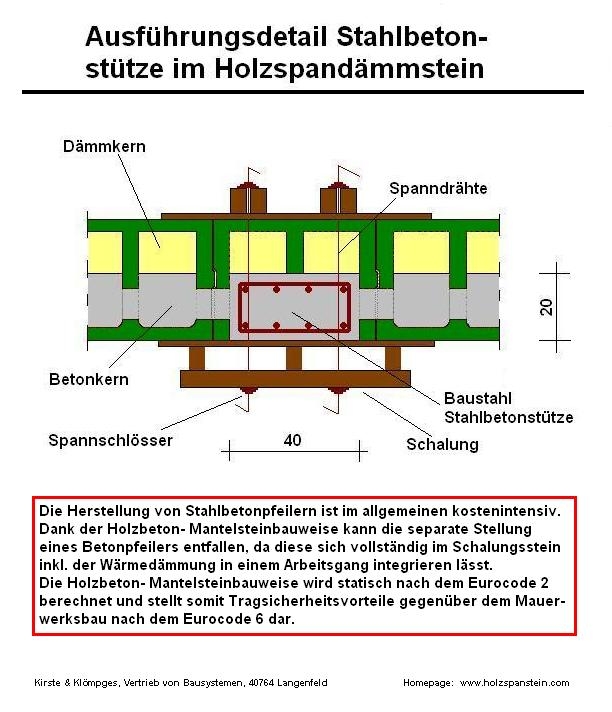 Ausführungsdetail Stahlbetonstütze im Holzspandämmstein

Dämmkern

Spanndrähte

20

Betonkern

Baustahl Stahlbetonstütze

Spannschlösser

40

Schalung

Die Herstellung von Stahlbetonpfeilern ist im allgemeinen kostenintensiv. Dank der Holzbeton- Mantelsteinbauweise kann die separate Stellung eines Betonpfeilers entfallen, da diese sich vollständig im Schalungsstein inkl. der Wärmedämmung in einem Arbeitsgang integrieren lässt.
Die Holzbeton- Mantelsteinbauweise wird statisch nach dem Eurocode 2 berechnet und stellt somit Tragsicherheitsvorteile gegenüber dem Mauerwerksbau nach dem Eurocode 6 dar.

Kirste & Klömpges, Vertrieb von Bausystemen, 40764 Langenfeld

Homepage: www.holzspanstein.com